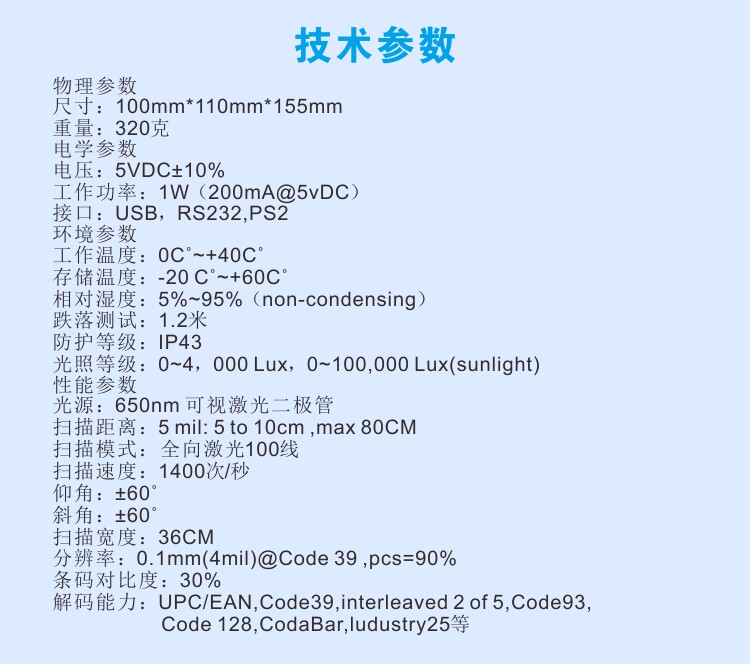 技术参数

物理参数
尺寸：100mm*110mm*155mm
重量：320克
电学参数
电压：5VDC±10%
工作功率：1W（200mA@5vDC）
接口：USB，RS232,PS2
环境参数
工作温度：0C°~+40C°
存储温度：-20 C°~+60C°
相对湿度：5%~95%（non-condensing）
跌落测试：1.2米
防护等级：IP43
光照等级：0~4，000 Lux，0~100,000 Lux(sunlight)
性能参数
光源：650nm 可视激光二极管
扫描距离：5 mil: 5 to 10cm ,max 80CM
扫描模式：全向激光100线
扫描速度：1400次/秒
仰角：±60°
斜角：±60°
扫描宽度：36CM
分辨率：0.1mm(4mil)@Code 39 ,pcs=90%
条码对比度：30%
解码能力：UPC/EAN,Code39,interleaved 2 of 5,Code93, Code 128,CodaBar,ludustry25等